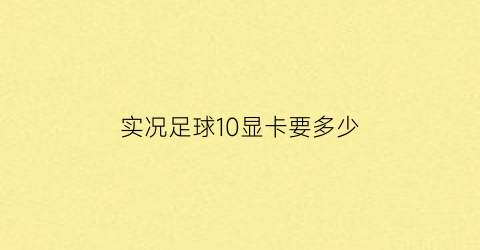 实况足球10显卡要多少